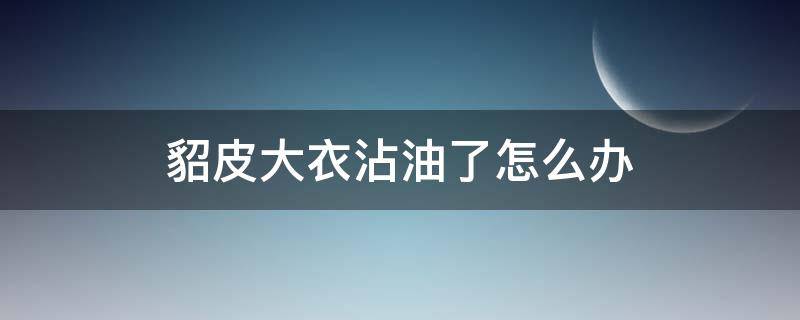 貂皮大衣沾油了怎么办